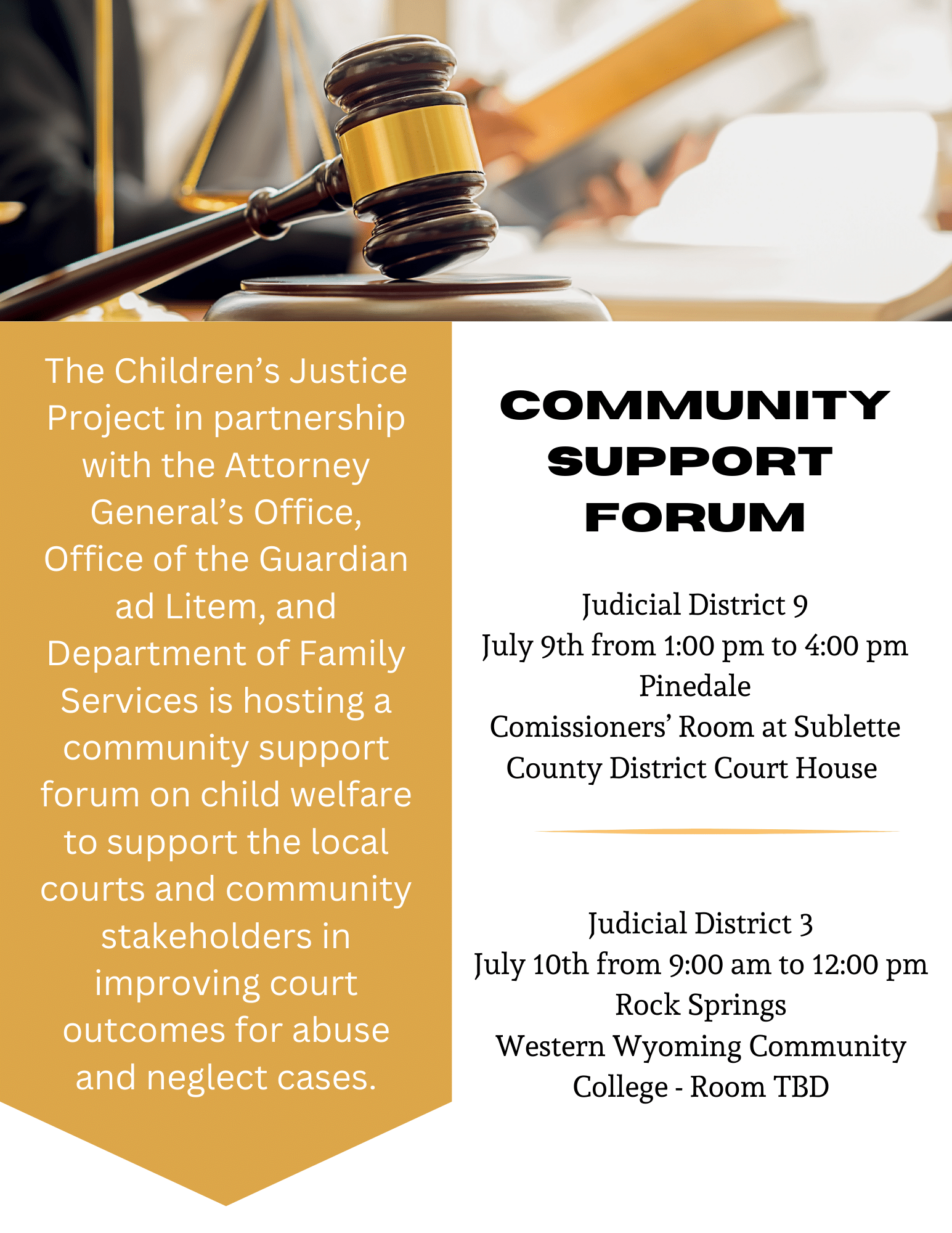 The Children's Justice Project in partnership with the Attorney General's Office, Office of the Guardian ad Litem, and Department of Family Services is hosting a community support forum on child welfare to support the local courts and community stakeholders in improving court outcomes for abuse and neglect cases.

COMMUNITY SUPPORT FORUM

Judicial District 9
July 9th from 1:00 pm to 4:00 pm
Pinedale
Comissioners' Room at Sublette County District Court House

Judicial District 3
July 10th from 9:00 am to 12:00 pm
Rock Springs
Western Wyoming Community College - Room TBD